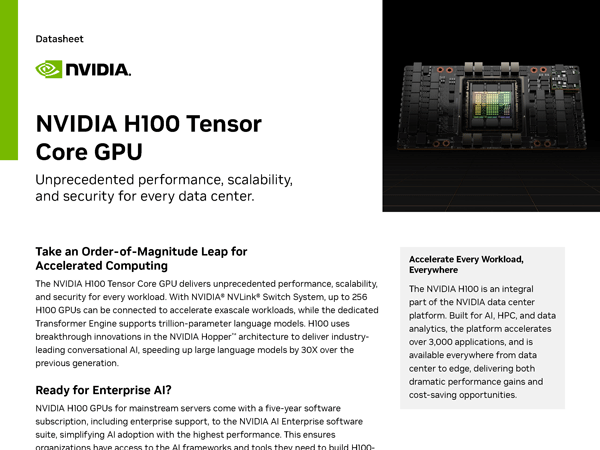 Datasheet

NVIDIA.

NVIDIA H100 Tensor Core GPU

Unprecedented performance, scalability, and security for every data center.

Take an Order-of-Magnitude Leap for Accelerated Computing

The NVIDIA H100 Tensor Core GPU delivers unprecedented performance, scalability, and security for every workload. With NVIDIA® NVLink® Switch System, up to 256 H100 GPUs can be connected to accelerate exascale workloads, while the dedicated Transformer Engine supports trillion-parameter language models. H100 uses breakthrough innovations in the NVIDIA Hopper™ architecture to deliver industry-leading conversational AI, speeding up large language models by 30X over the previous generation.

Ready for Enterprise AI?

NVIDIA H100 GPUs for mainstream servers come with a five-year software subscription, including enterprise support, to the NVIDIA AI Enterprise software suite, simplifying AI adoption with the highest performance. This ensures organizations have access to the AI frameworks and tools they need to build H100-

Accelerate Every Workload, Everywhere

The NVIDIA H100 is an integral part of the NVIDIA data center platform. Built for AI, HPC, and data analytics, the platform accelerates over 3,000 applications, and is available everywhere from data center to edge, delivering both dramatic performance gains and cost-saving opportunities.